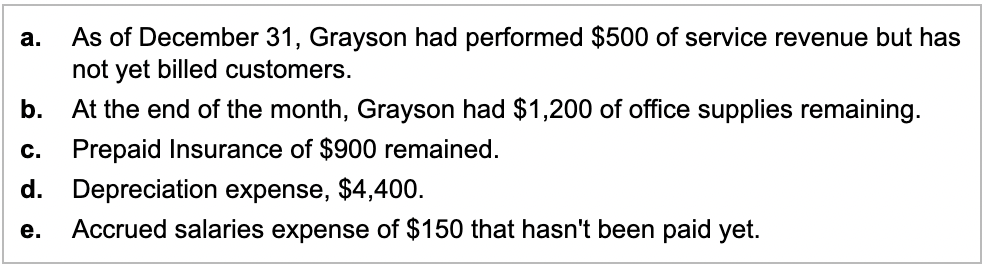 a. As of December 31, Grayson had performed \$500 of service revenue but has not yet billed customers.

b. At the end of the month, Grayson had \$1,200 of office supplies remaining.

c. Prepaid Insurance of \$900 remained.

d. Depreciation expense, \$4,400.

e. Accrued salaries expense of \$150 that hasn't been paid yet.